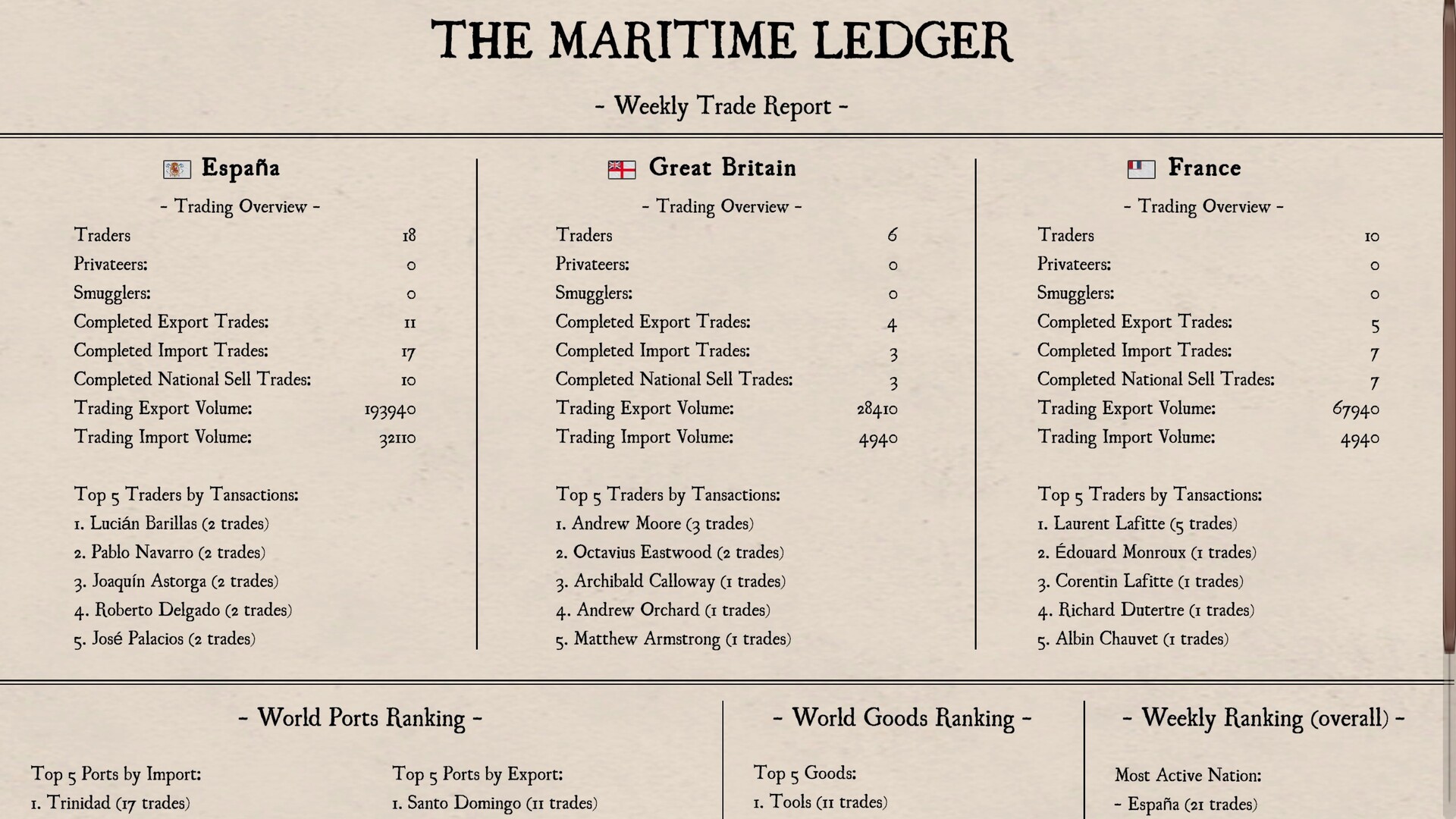 THE MARITIME LEDGER

- Weekly Trade Report -

España

- Trading Overview -

Traders 18
Privateers: 0
Smugglers: 0
Completed Export Trades: 11
Completed Import Trades: 17
Completed National Sell Trades: 10
Trading Export Volume: 193940
Trading Import Volume: 32110

Top 5 Traders by Tansactions:
1. Lucián Barillas (2 trades)
2. Pablo Navarro (2 trades)
3. Joaquín Astorga (2 trades)
4. Roberto Delgado (2 trades)
5. José Palacios (2 trades)

Great Britain

- Trading Overview -

Traders 6
Privateers: 0
Smugglers: 0
Completed Export Trades: 4
Completed Import Trades: 3
Completed National Sell Trades: 3
Trading Export Volume: 28410
Trading Import Volume: 4940

Top 5 Traders by Tansactions:
1. Andrew Moore (3 trades)
2. Octavius Eastwood (2 trades)
3. Archibald Calloway (1 trades)
4. Andrew Orchard (1 trades)
5. Matthew Armstrong (1 trades)

France

- Trading Overview -

Traders 10
Privateers: 0
Smugglers: 0
Completed Export Trades: 5
Completed Import Trades: 7
Completed National Sell Trades: 7
Trading Export Volume: 67940
Trading Import Volume: 4940

Top 5 Traders by Tansactions:
1. Laurent Lafitte (5 trades)
2. Édouard Monroux (1 trades)
3. Corentin Lafitte (1 trades)
4. Richard Dutertre (1 trades)
5. Albin Chauvet (1 trades)

- World Ports Ranking -

Top 5 Ports by Import:
1. Trinidad (17 trades)

Top 5 Ports by Export:
1. Santo Domingo (11 trades)

- World Goods Ranking -

Top 5 Goods:
1. Tools (11 trades)

- Weekly Ranking (overall) -

Most Active Nation:
- España (21 trades)